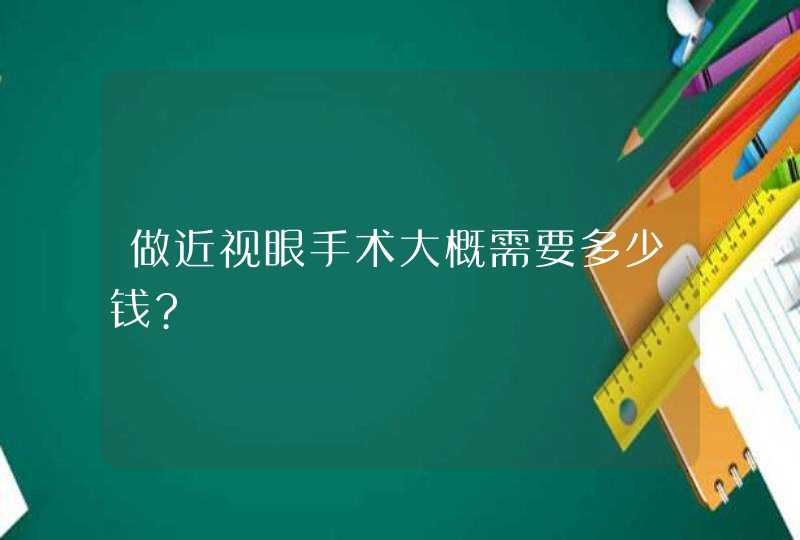 做近视眼手术大概需要多少钱?